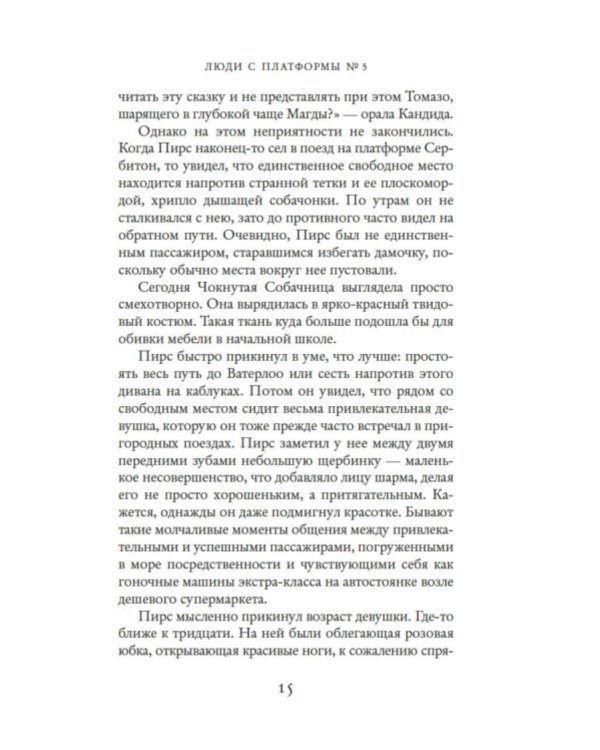 ЛЮДИ С ПЛАТФОРМЫ № 5

читать эту сказку и не представлять при этом Томазо, шарящего в глубокой чаще Магды?» — орала Кандида.

Однако на этом неприятности не закончились. Когда Пирс наконец-то сел в поезд на платформе Сербитон, то увидел, что единственное свободное место находится напротив странной тетки и ее плоскомордой, хрипло дышащей собачонки. По утрам он не сталкивался с нею, зато до противного часто видел на обратном пути. Очевидно, Пирс был не единственным пассажиром, старавшимся избегать дамочку, поскольку обычно места вокруг нее пустовали.

Сегодня Чокнутая Собачница выглядела просто смехотворно. Она вырядилась в ярко-красный твидовый костюм. Такая ткань куда больше подошла бы для обивки мебели в начальной школе.

Пирс быстро прикинул в уме, что лучше: простоять весь путь до Ватерлоо или сесть напротив этого дивана на каблуках. Потом он увидел, что рядом со свободным местом сидит весьма привлекательная девушка, которую он тоже прежде часто встречал в пригородных поездах. Пирс заметил у нее между двумя передними зубами небольшую щербинку — маленькое несовершенство, что добавляло лицу шарма, делая его не просто хорошеньким, а притягательным. Кажется, однажды он даже подмигнул красотке. Бывают такие молчаливые моменты общения между привлекательными и успешными пассажирами, погруженными в море посредственности и чувствующими себя как гоночные машины экстра-класса на автостоянке возле дешевого супермаркета.

Пирс мысленно прикинул возраст девушки. Где-то ближе к тридцати. На ней были облегающая розовая юбка, открывающая красивые ноги, к сожалению спря-

15